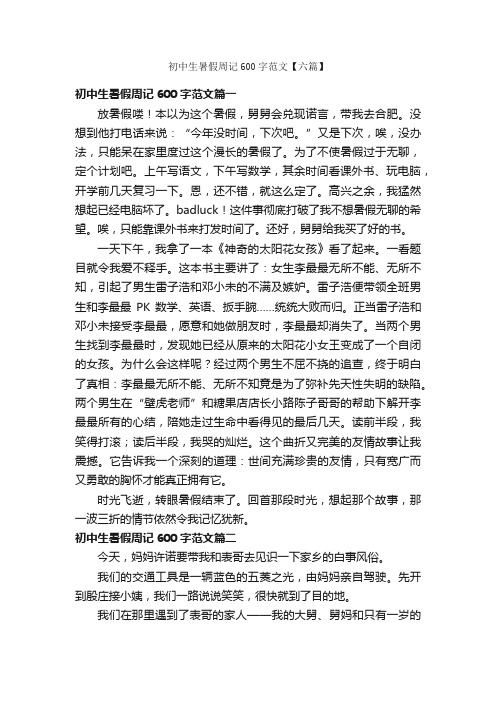 初中生暑假周记600字范文【六篇】

初中生暑假周记600字范文篇一

放暑假喽！本以为这个暑假，舅舅会兑现诺言，带我去合肥。没想到他打电话来说：“今年没时间，下次吧。”又是下次，唉，没办法，只能呆在家里度过这个漫长的暑假了。为了不使暑假过于无聊，定个计划吧。上午写语文，下午写数学，其余时间看课外书、玩电脑，开学前几天复习一下。恩，还不错，就这么定了。高兴之余，我猛然想起已经电脑坏了。badluck！这件事彻底打破了我不想暑假无聊的希望。唉，只能靠课外书来打发时间了。还好，舅舅给我买了好的书。

一天下午，我拿了一本《神奇的太阳花女孩》看了起来。一看题目就令我爱不释手。这本书主要讲了：女生李最最无所不能、无所不知，引起了男生雷子浩和邓小未的不满及嫉妒。雷子浩便带领全班男生和李最最PK数学、英语、扳手腕……统统大败而归。正当雷子浩和邓小未接受李最最，愿意和她做朋友时，李最最却消失了。当两个男生找到李最最时，发现她已经从原来的太阳花小女王变成了一个自闭的女孩。为什么会这样呢？经过两个男生不屈不挠的追查，终于明白了真相：李最最无所不能、无所不知竟是为了弥补先天性失明的缺陷。两个男生在“壁虎老师”和糖果店店长小路陈子哥哥的帮助下解开李最最所有的心结，陪她走过生命中看得见的最后几天。读前半段，我笑得打滚；读后半段，我哭的灿烂。这个曲折又完美的友情故事让我震撼。它告诉我一个深刻的道理：世间充满珍贵的友情，只有宽广而又勇敢的胸怀才能真正拥有它。

时光飞逝，转眼暑假结束了。回首那段时光，想起那个故事，那一波三折的情节依然令我记忆犹新。

初中生暑假周记600字范文篇二

今天，妈妈许诺要带我和表哥去见识一下家乡的白事风俗。

我们的交通工具是一辆蓝色的五菱之光，由妈妈亲自驾驶。先开到殷庄接小姨，我们一路说说笑笑，很快就到了目的地。

我们在那里遇到了表哥的家人——我的大舅、舅妈和只有一岁的